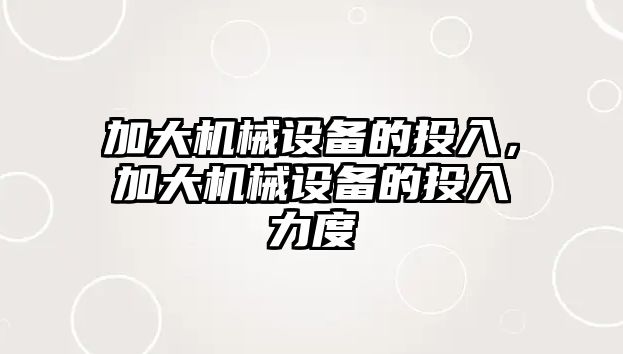 加大机械设备的投入，加大机械设备的投入力度